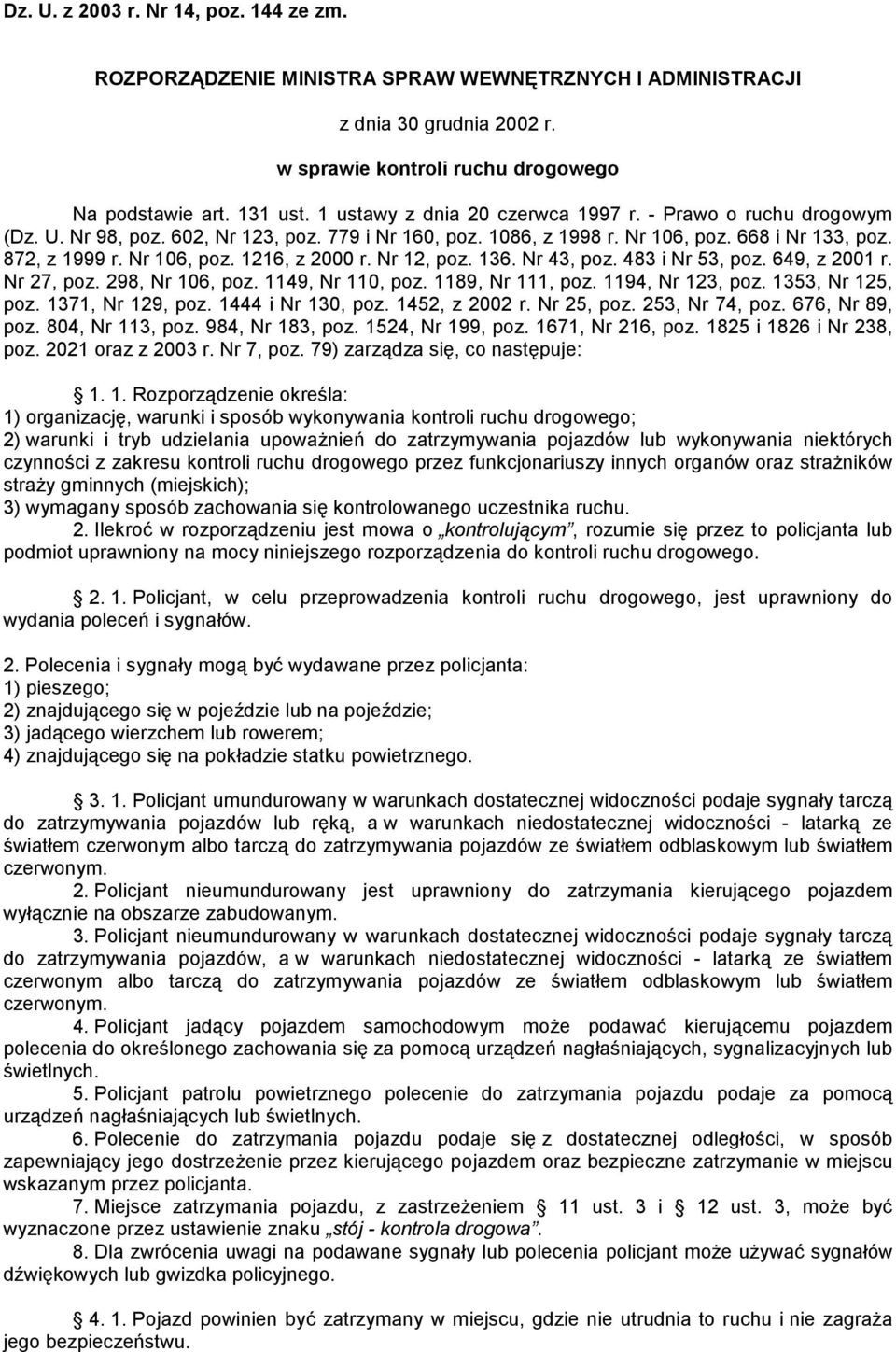 Dz. U. z 2003 r. Nr 14, poz. 144 ze zm.

ROZPORZĄDZENIE MINISTRA SPRAW WEWNĘTRZNYCH I ADMINISTRACJI

z dnia 30 grudnia 2002 r.

w sprawie kontroli ruchu drogowego

Na podstawie art. 131 ust. 1 ustawy z dnia 20 czerwca 1997 r. - Prawo o ruchu drogowym (Dz. U. Nr 98, poz. 602, Nr 123, poz. 779 i Nr 160, poz. 1086, z 1998 r. Nr 106, poz. 668 i Nr 133, poz. 872, z 1999 r. Nr 106, poz. 1216, z 2000 r. Nr 12, poz. 136. Nr 43, poz. 483 i Nr 53, poz. 649, z 2001 r. Nr 27, poz. 298, Nr 106, poz. 1149, Nr 110, poz. 1189, Nr 111, poz. 1194, Nr 123, poz. 1353, Nr 125, poz. 1371, Nr 129, poz. 1444 i Nr 130, poz. 1452, z 2002 r. Nr 25, poz. 253, Nr 74, poz. 676, Nr 89, poz. 804, Nr 113, poz. 984, Nr 183, poz. 1524, Nr 199, poz. 1671, Nr 216, poz. 1825 i 1826 i Nr 238, poz. 2021 oraz z 2003 r. Nr 7, poz. 79) zarządza się, co następuje:

§ 1. 1. Rozporządzenie określa:
1) organizację, warunki i sposób wykonywania kontroli ruchu drogowego;
2) warunki i tryb udzielania upoważnień do zatrzymywania pojazdów lub wykonywania niektórych czynności z zakresu kontroli ruchu drogowego przez funkcjonariuszy innych organów oraz strażników straży gminnych (miejskich);
3) wymagany sposób zachowania się kontrolowanego uczestnika ruchu.
2. Ilekroć w rozporządzeniu jest mowa o „kontrolującym”, rozumie się przez to policjanta lub podmiot uprawniony na mocy niniejszego rozporządzenia do kontroli ruchu drogowego.

§ 2. 1. Policjant, w celu przeprowadzenia kontroli ruchu drogowego, jest uprawniony do wydania poleceń i sygnałów.

2. Polecenia i sygnały mogą być wydawane przez policjanta:
1) pieszego;
2) znajdującego się w pojeździe lub na pojeździe;
3) jadącego wierzchem lub rowerem;
4) znajdującego się na pokładzie statku powietrznego.

§ 3. 1. Policjant umundurowany w warunkach dostatecznej widoczności podaje sygnały tarczą do zatrzymywania pojazdów lub ręką, a w warunkach niedostatecznej widoczności - latarką ze światłem czerwonym albo tarczą do zatrzymywania pojazdów ze światłem odblaskowym lub światłem czerwonym.
2. Policjant nieumundurowany jest uprawniony do zatrzymania kierującego pojazdem wyłącznie na obszarze zabudowanym.
3. Policjant nieumundurowany w warunkach dostatecznej widoczności podaje sygnały tarczą do zatrzymywania pojazdów, a w warunkach niedostatecznej widoczności - latarką ze światłem czerwonym albo tarczą do zatrzymywania pojazdów ze światłem odblaskowym lub światłem czerwonym.
4. Policjant jadący pojazdem samochodowym może podawać kierującemu pojazdem polecenia do określonego zachowania się za pomocą urządzeń nagłaśniających, sygnalizacyjnych lub świetlnych.
5. Policjant patrolu powietrznego polecenie do zatrzymania pojazdu podaje za pomocą urządzeń nagłaśniających lub świetlnych.
6. Polecenie do zatrzymania pojazdu podaje się z dostatecznej odległości, w sposób zapewniający jego dostrzeżenie przez kierującego pojazdem oraz bezpieczne zatrzymanie w miejscu wskazanym przez policjanta.
7. Miejsce zatrzymania pojazdu, z zastrzeżeniem § 11 ust. 3 i § 12 ust. 3, może być wyznaczone przez ustawienie znaku „stój - kontrola drogowa”.
8. Dla zwrócenia uwagi na podawane sygnały lub polecenia policjant może używać sygnałów dźwiękowych lub gwizdka policyjnego.

§ 4. 1. Pojazd powinien być zatrzymany w miejscu, gdzie nie utrudnia to ruchu i nie zagraża jego bezpieczeństwu.